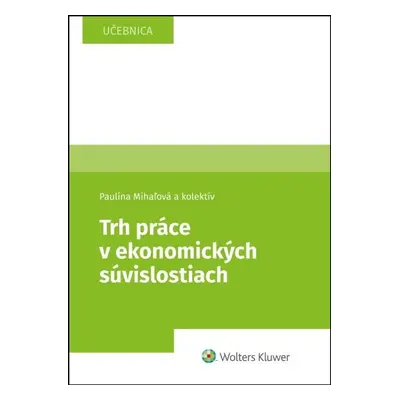 UČEBNICA

Paulína Mihaľová a kolektív

Trh práce v ekonomických súvislostiach

Wolters Kluwer